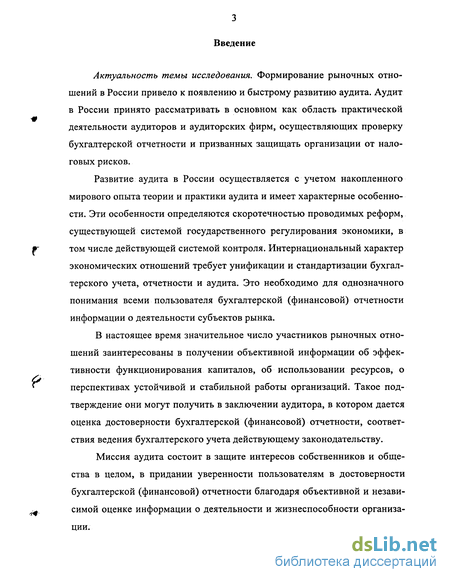 3

Введение

Актуальность темы исследования. Формирование рыночных отношений в России привело к появлению и быстрому развитию аудита. Аудит в России принято рассматривать в основном как область практической деятельности аудиторов и аудиторских фирм, осуществляющих проверку бухгалтерской отчетности и призванных защищать организации от налоговых рисков.

Развитие аудита в России осуществляется с учетом накопленного мирового опыта теории и практики аудита и имеет характерные особенности. Эти особенности определяются скоротечностью проводимых реформ, существующей системой государственного регулирования экономики, в том числе действующей системой контроля. Интернациональный характер экономических отношений требует унификации и стандартизации бухгалтерского учета, отчетности и аудита. Это необходимо для однозначного понимания всеми пользователя бухгалтерской (финансовой) отчетности информации о деятельности субъектов рынка.

В настоящее время значительное число участников рыночных отношений заинтересованы в получении объективной информации об эффективности функционирования капиталов, об использовании ресурсов, о перспективах устойчивой и стабильной работы организаций. Такое подтверждение они могут получить в заключении аудитора, в котором дается оценка достоверности бухгалтерской (финансовой) отчетности, соответствия ведения бухгалтерского учета действующему законодательству.

Миссия аудита состоит в защите интересов собственников и общества в целом, в придании уверенности пользователям в достоверности бухгалтерской (финансовой) отчетности благодаря объективной и независимой оценке информации о деятельности и жизнеспособности организации.

dsLib.net
библиотека диссертаций